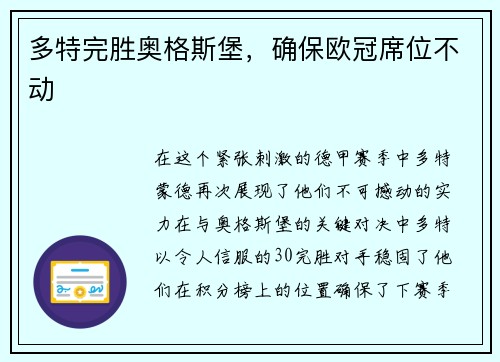 多特完胜奥格斯堡，确保欧冠席位不动

在这个紧张刺激的德甲赛季中多特蒙德再次展现了他们不可撼动的实力在与奥格斯堡的关键对决中多特以令人信服的30完胜对手稳固了他们在积分榜上的位置确保了下赛季